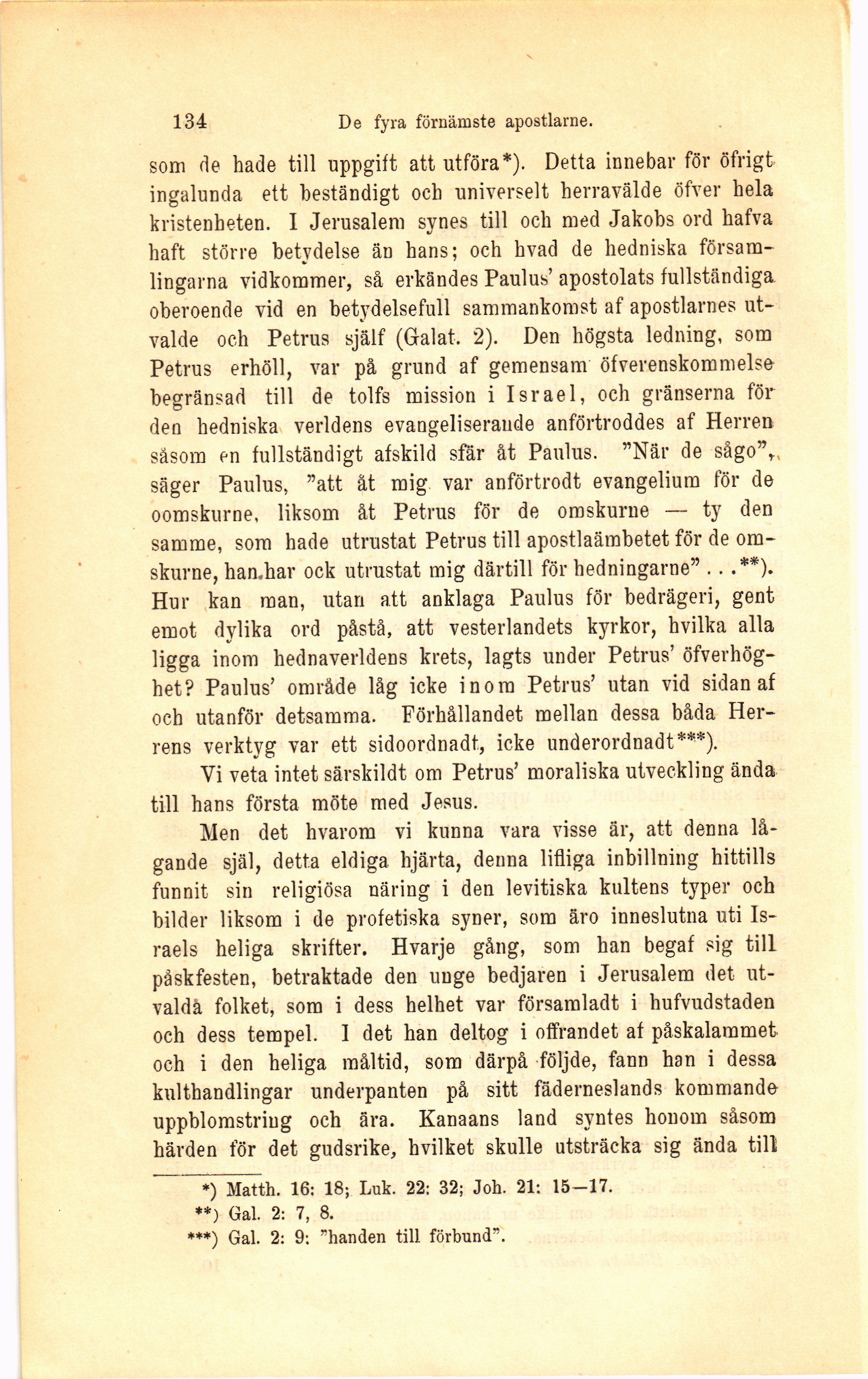 134 De fyra förnämste apostlarne.

som de hade till uppgift att utföra*). Detta innebar för öfrigt ingalunda ett beständigt och universelt herravälde öfver hela kristenheten. I Jerusalem synes till och med Jakobs ord hafva haft större betydelse än hans; och hvad de hedniska församlingarna vidkommer, så erkändes Paulus' apostolats fullständiga oberoende vid en betydelsefull sammankomst af apostlarnes utvalde och Petrus själf (Galat. 2). Den högsta ledning, som Petrus erhöll, var på grund af gemensam öfverenskommelse begränsad till de tolfs mission i Israel, och gränserna för den hedniska verldens evangeliserande anförtroddes af Herren såsom en fullständigt afskild sfär åt Paulus. "När de sågo", säger Paulus, "att åt mig var anförtrodt evangelium för de oomskurne, liksom åt Petrus för de omskurne — ty den samme, som hade utrustat Petrus till apostlaämbetet för de omskurne, han har ock utrustat mig därtill för hedningarne" . . .**). Hur kan man, utan att anklaga Paulus för bedrägeri, gent emot dylika ord påstå, att vesterlandets kyrkor, hvilka alla ligga inom hednaverldens krets, lagts under Petrus' öfverhöghet? Paulus' område låg icke inom Petrus' utan vid sidan af och utanför detsamma. Förhållandet mellan dessa båda Herrens verktyg var ett sidoordnadt, icke underordnadt***).

Vi veta intet särskildt om Petrus' moraliska utveckling ända till hans första möte med Jesus.

Men det hvarom vi kunna vara visse är, att denna lågande själ, detta eldiga hjärta, denna lifliga inbillning hittills funnit sin religiösa näring i den levitiska kultens typer och bilder liksom i de profetiska syner, som äro inneslutna uti Israels heliga skrifter. Hvarje gång, som han begaf sig till påskfesten, betraktade den unge bedjaren i Jerusalem det utvalda folket, som i dess helhet var församladt i hufvudstaden och dess tempel. I det han deltog i offrandet af påskalammet och i den heliga måltid, som därpå följde, fann han i dessa kulthandlingar underpanten på sitt fäderneslands kommande uppblomstring och ära. Kanaans land syntes honom såsom härden för det gudsrike, hvilket skulle utsträcka sig ända till

*) Matth. 16: 18; Luk. 22: 32; Joh. 21: 15—17.
**) Gal. 2: 7, 8.
***) Gal. 2: 9: "handen till förbund".